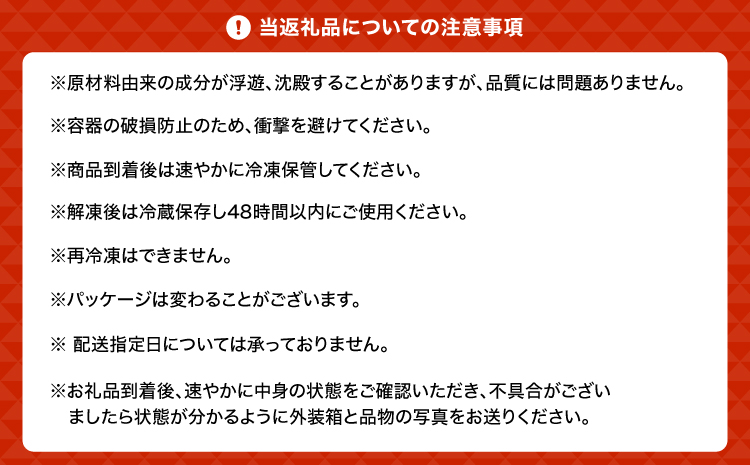 ! 当返礼品についての注意事項

※原材料由来の成分が浮遊、沈殿することがありますが、品質には問題ありません。

※容器の破損防止のため、衝撃を避けてください。

※商品到着後は速やかに冷凍保管してください。

※解凍後は冷蔵保存し48時間以内にご使用ください。

※再冷凍はできません。

※パッケージは変わることがございます。

※ 配送指定日については承っておりません。

※お礼品到着後、速やかに中身の状態をご確認いただき、不具合がございましたら状態が分かるように外装箱と品物の写真をお送りください。